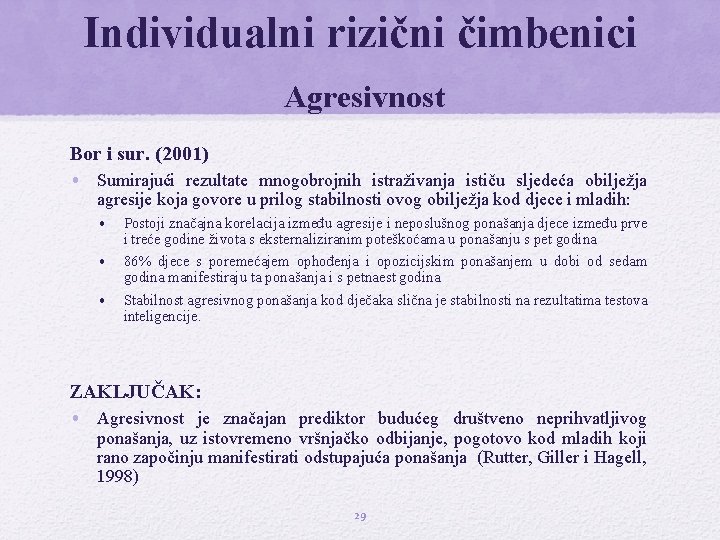 Individualni rizični čimbenici

Agresivnost

Bor i sur. (2001)

• Sumirajući rezultate mnogobrojnih istraživanja ističu sljedeća obilježja agresije koja govore u prilog stabilnosti ovog obilježja kod djece i mladih:
  • Postoji značajna korelacija između agresije i neposlušnog ponašanja djece između prve i treće godine života s eksternaliziranim poteškoćama u ponašanju s pet godina
  • 86% djece s poremećajem ophođenja i opozicijskim ponašanjem u dobi od sedam godina manifestiraju ta ponašanja i s petnaest godina
  • Stabilnost agresivnog ponašanja kod dječaka slična je stabilnosti na rezultatima testova inteligencije.

ZAKLJUČAK:

• Agresivnost je značajan prediktor budućeg društveno neprihvatljivog ponašanja, uz istovremeno vršnjačko odbijanje, pogotovo kod mladih koji rano započinju manifestirati odstupajuća ponašanja (Rutter, Giller i Hagell, 1998)

29